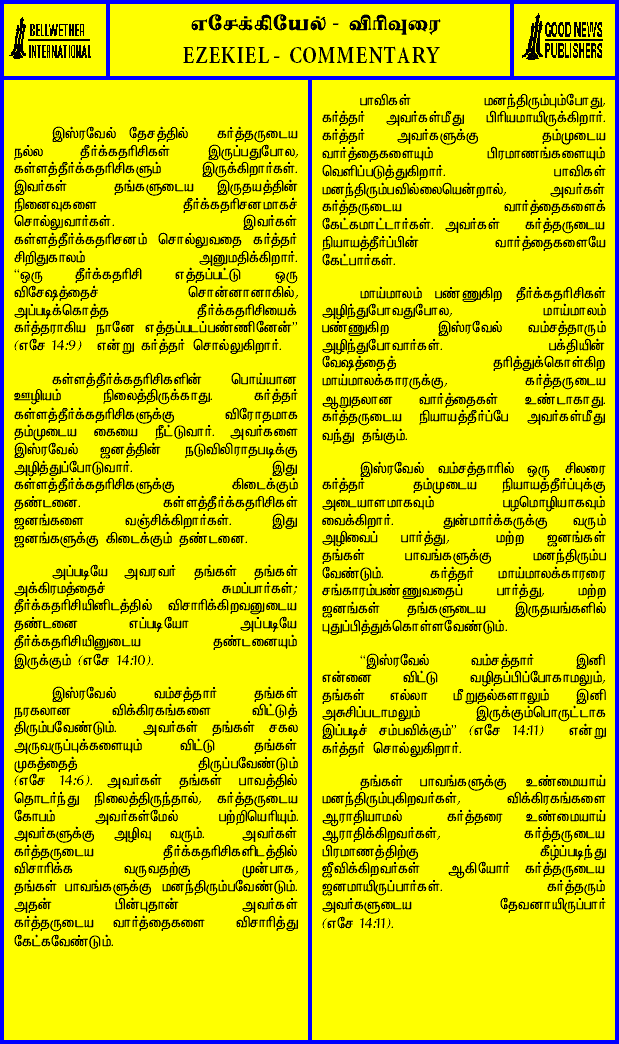 BELLWETHER INTERNATIONAL

எசேக்கியேல் - விரிவுரை
EZEKIEL - COMMENTARY

GOOD NEWS PUBLISHERS

இஸ்ரவேல் தேசத்தில் கர்த்தருடைய நல்ல தீர்க்கதரிசிகள் இருப்பதுபோல, கள்ளத்தீர்க்கதரிசிகளும் இருக்கிறார்கள். இவர்கள் தங்களுடைய இருதயத்தின் நினைவுகளை தீர்க்கதரிசனமாகச் சொல்லுவார்கள். இவர்கள் கள்ளத்தீர்க்கதரிசனம் சொல்லுவதை கர்த்தர் சிறிதுகாலம் அனுமதிக்கிறார். "ஒரு தீர்க்கதரிசி எத்தப்பட்டு ஒரு விசேஷத்தைச் சொன்னானாகில், அப்படிக்கொத்த தீர்க்கதரிசியைக் கர்த்தராகிய நானே எத்தப்படப்பண்ணினேன்" (எசே 14:9) என்று கர்த்தர் சொல்லுகிறார்.

கள்ளத்தீர்க்கதரிசிகளின் பொய்யான ஊழியம் நிலைத்திருக்காது. கர்த்தர் கள்ளத்தீர்க்கதரிசிகளுக்கு விரோதமாக தம்முடைய கையை நீட்டுவார். அவர்களை இஸ்ரவேல் ஜனத்தின் நடுவிலிராதபடிக்கு அழித்துப்போடுவார். இது கள்ளத்தீர்க்கதரிசிகளுக்கு கிடைக்கும் தண்டனை. கள்ளத்தீர்க்கதரிசிகள் ஜனங்களை வஞ்சிக்கிறார்கள். இது ஜனங்களுக்கு கிடைக்கும் தண்டனை.

அப்படியே அவரவர் தங்கள் தங்கள் அக்கிரமத்தைச் சுமப்பார்கள்; தீர்க்கதரிசியினிடத்தில் விசாரிக்கிறவனுடைய தண்டனை எப்படியோ அப்படியே தீர்க்கதரிசியினுடைய தண்டனையும் இருக்கும் (எசே 14:10).

இஸ்ரவேல் வம்சத்தார் தங்கள் நரகலான விக்கிரகங்களை விட்டுத் திரும்பவேண்டும். அவர்கள் தங்கள் சகல அருவருப்புக்களையும் விட்டு தங்கள் முகத்தைத் திருப்பவேண்டும் (எசே 14:6). அவர்கள் தங்கள் பாவத்தில் தொடர்ந்து நிலைத்திருந்தால், கர்த்தருடைய கோபம் அவர்கள்மேல் பற்றியெரியும். அவர்களுக்கு அழிவு வரும். அவர்கள் கர்த்தருடைய தீர்க்கதரிசிகளிடத்தில் விசாரிக்க வருவதற்கு முன்பாக, தங்கள் பாவங்களுக்கு மனந்திரும்பவேண்டும். அதன் பின்புதான் அவர்கள் கர்த்தருடைய வார்த்தைகளை விசாரித்து கேட்கவேண்டும்.

பாவிகள் மனந்திரும்பும்போது, கர்த்தர் அவர்கள்மீது பிரியமாயிருக்கிறார். கர்த்தர் அவர்களுக்கு தம்முடைய வார்த்தைகளையும் பிரமாணங்களையும் வெளிப்படுத்துகிறார். பாவிகள் மனந்திரும்பவில்லையென்றால், அவர்கள் கர்த்தருடைய வார்த்தைகளைக் கேட்கமாட்டார்கள். அவர்கள் கர்த்தருடைய நியாயத்தீர்ப்பின் வார்த்தைகளையே கேட்பார்கள்.

மாய்மாலம் பண்ணுகிற தீர்க்கதரிசிகள் அழிந்துபோவதுபோல, மாய்மாலம் பண்ணுகிற இஸ்ரவேல் வம்சத்தாரும் அழிந்துபோவார்கள். பக்தியின் வேஷத்தைத் தரித்துக்கொள்கிற மாய்மாலக்காரருக்கு, கர்த்தருடைய ஆறுதலான வார்த்தைகள் உண்டாகாது. கர்த்தருடைய நியாயத்தீர்ப்பே அவர்கள்மீது வந்து தங்கும்.

இஸ்ரவேல் வம்சத்தாரில் ஒரு சிலரை கர்த்தர் தம்முடைய நியாயத்தீர்ப்புக்கு அடையாளமாகவும் பழமொழியாகவும் வைக்கிறார். துன்மார்க்கருக்கு வரும் அழிவைப் பார்த்து, மற்ற ஜனங்கள் தங்கள் பாவங்களுக்கு மனந்திரும்ப வேண்டும். கர்த்தர் மாய்மாலக்காரரை சங்காரம்பண்ணுவதைப் பார்த்து, மற்ற ஜனங்கள் தங்களுடைய இருதயங்களில் புதுப்பித்துக்கொள்ளவேண்டும்.

"இஸ்ரவேல் வம்சத்தார் இனி என்னை விட்டு வழிதப்பிப்போகாமலும், தங்கள் எல்லா மீறுதல்களாலும் இனி அசுசிப்படாமலும் இருக்கும்பொருட்டாக இப்படிச் சம்பவிக்கும்" (எசே 14:11) என்று கர்த்தர் சொல்லுகிறார்.

தங்கள் பாவங்களுக்கு உண்மையாய் மனந்திரும்புகிறவர்கள், விக்கிரகங்களை ஆராதியாமல் கர்த்தரை உண்மையாய் ஆராதிக்கிறவர்கள், கர்த்தருடைய பிரமாணத்திற்கு கீழ்ப்படிந்து ஜீவிக்கிறவர்கள் ஆகியோர் கர்த்தருடைய ஜனமாயிருப்பார்கள். கர்த்தரும் அவர்களுடைய தேவனாயிருப்பார் (எசே 14:11).